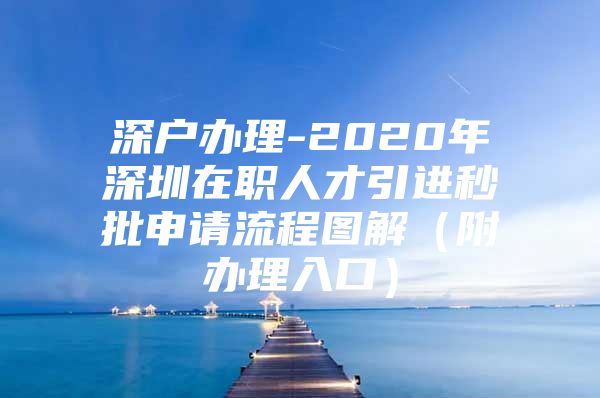 深户办理-2020年深圳在职人才引进秒批申请流程图解（附办理入口）